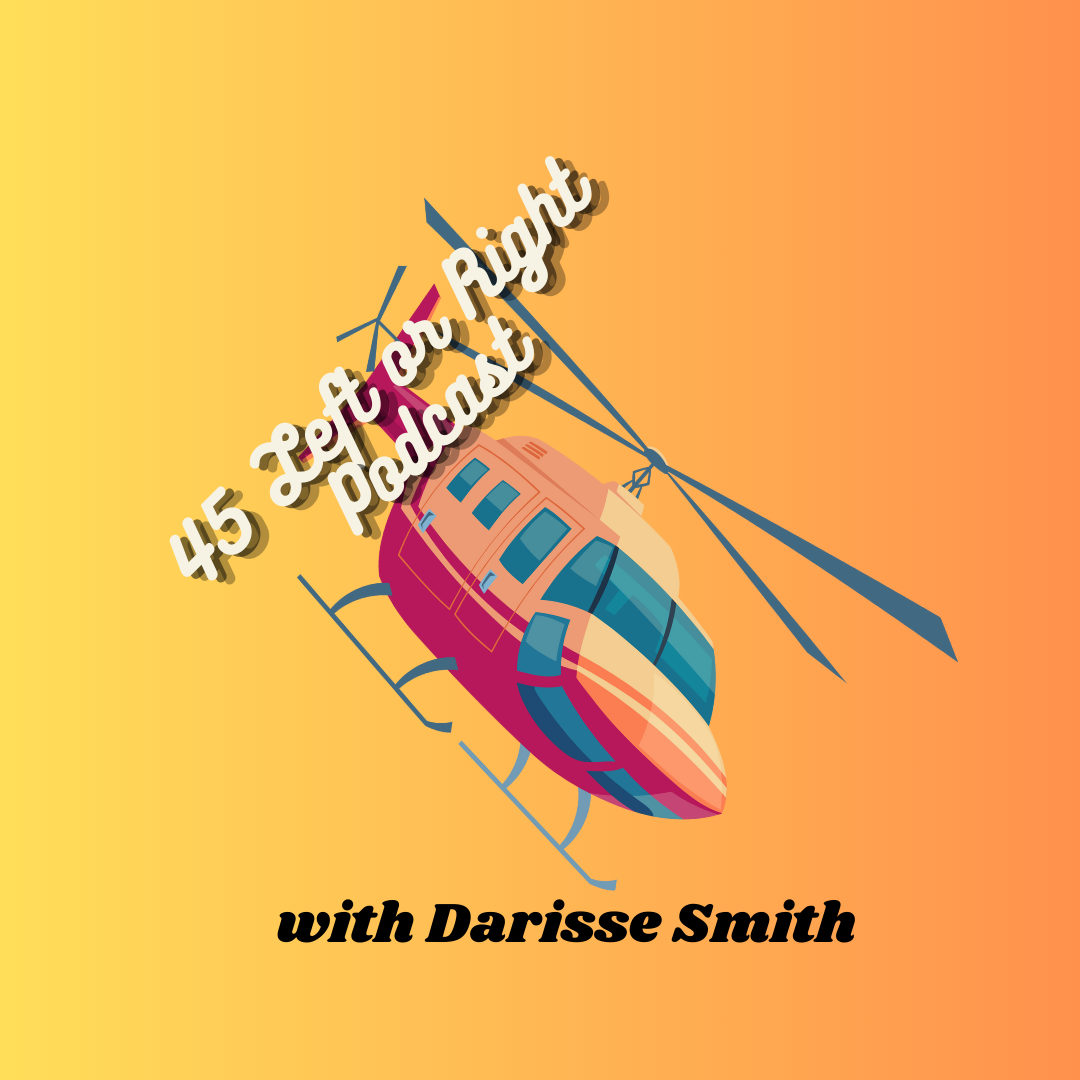 45 Left or Right
Podcast

with Darisse Smith